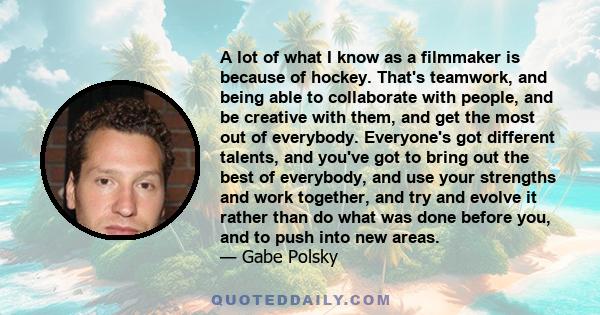 A lot of what I know as a filmmaker is because of hockey. That's teamwork, and being able to collaborate with people, and be creative with them, and get the most out of everybody. Everyone's got different talents, and you've got to bring out the best of everybody, and use your strengths and work together, and try and evolve it rather than do what was done before you, and to push into new areas.
— Gabe Polsky

QUOTEDDAILY.COM